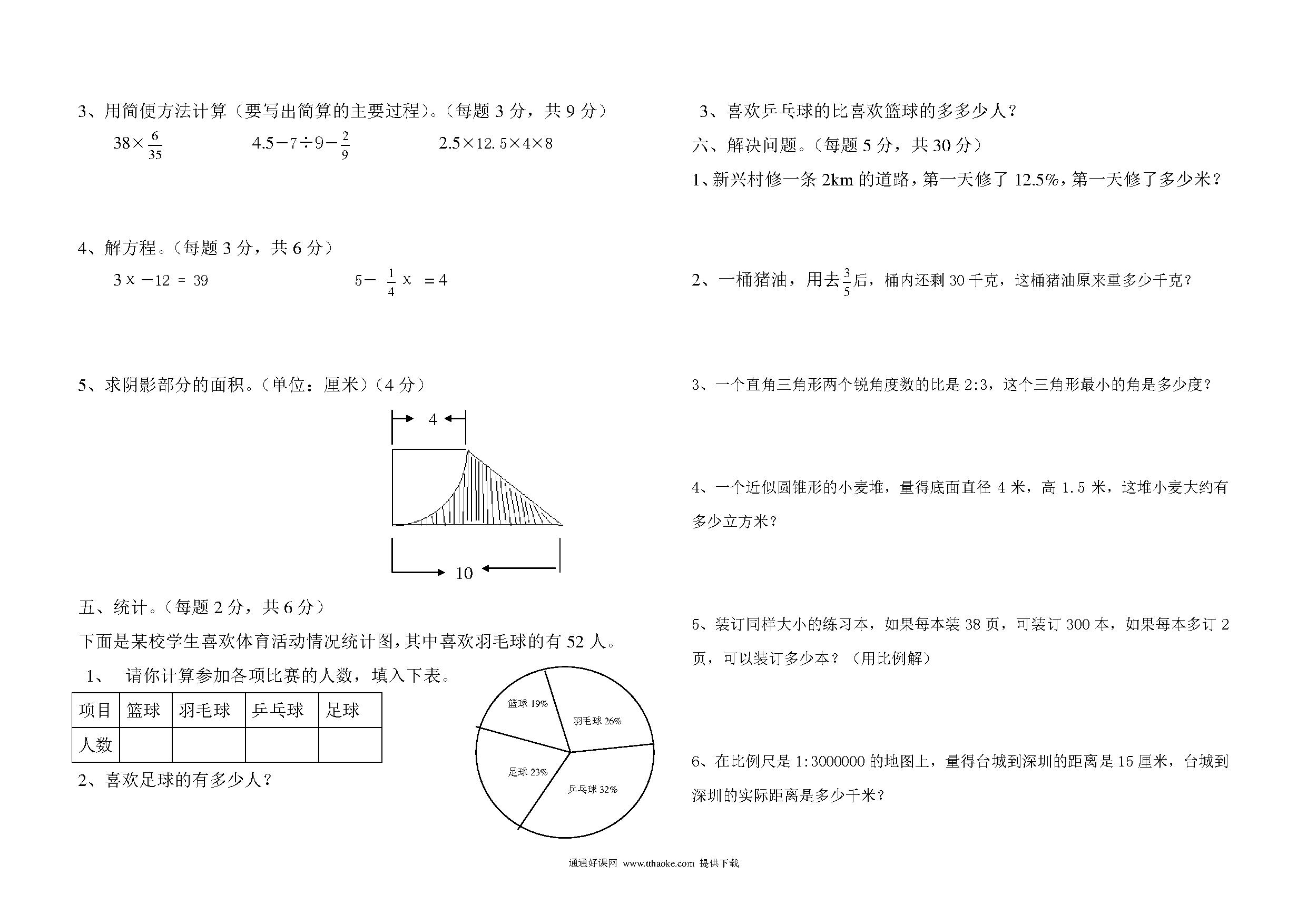 3、用简便方法计算（要写出简算的主要过程）。（每题 3 分，共 9 分）

$38\times\frac{6}{35}$　　$4.5-7\div9-\frac{2}{9}$　　$2.5\times12.5\times4\times8$

4、解方程。（每题 3 分，共 6 分）

$3x-12=39$　　$5-\frac{1}{4}x=4$

5、求阴影部分的面积。（单位：厘米）（4 分）

4

10

五、统计。（每题 2 分，共 6 分）

下面是某校学生喜欢体育活动情况统计图，其中喜欢羽毛球的有 52 人。

1、 请你计算参加各项比赛的人数，填入下表。

| 项目 | 篮球 | 羽毛球 | 乒乓球 | 足球 |
|---|---|---|---|---|
| 人数 | | | | |

篮球 19%
羽毛球 26%
足球 23%
乒乓球 32%

2、喜欢足球的有多少人？

3、喜欢乒乓球的比喜欢篮球的多多少人？

六、解决问题。（每题 5 分，共 30 分）

1、新兴村修一条 2km 的道路，第一天修了 12.5%，第一天修了多少米？

2、一桶猪油，用去$\frac{3}{5}$后，桶内还剩 30 千克，这桶猪油原来重多少千克？

3、一个直角三角形两个锐角度数的比是 2:3，这个三角形最小的角是多少度？

4、一个近似圆锥形的小麦堆，量得底面直径 4 米，高 1.5 米，这堆小麦大约有多少立方米？

5、装订同样大小的练习本，如果每本装 38 页，可装订 300 本，如果每本多订 2 页，可以装订多少本？（用比例解）

6、在比例尺是 1:3000000 的地图上，量得台城到深圳的距离是 15 厘米，台城到深圳的实际距离是多少千米？

通通好课网 www.tthaoke.com 提供下载